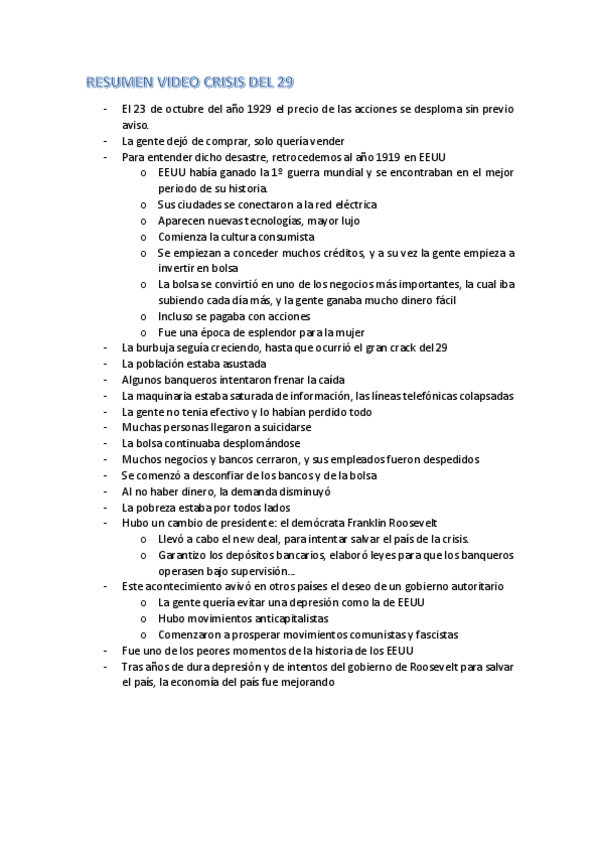 RESUMEN VIDEO CRISIS DEL 29

- El 23 de octubre del año 1929 el precio de las acciones se desploma sin previo aviso.
- La gente dejó de comprar, solo quería vender
- Para entender dicho desastre, retrocedemos al año 1919 en EEUU
  o EEUU había ganado la 1º guerra mundial y se encontraban en el mejor periodo de su historia.
  o Sus ciudades se conectaron a la red eléctrica
  o Aparecen nuevas tecnologías, mayor lujo
  o Comienza la cultura consumista
  o Se empiezan a conceder muchos créditos, y a su vez la gente empieza a invertir en bolsa
  o La bolsa se convirtió en uno de los negocios más importantes, la cual iba subiendo cada día más, y la gente ganaba mucho dinero fácil
  o Incluso se pagaba con acciones
  o Fue una época de esplendor para la mujer
- La burbuja seguía creciendo, hasta que ocurrió el gran crack del 29
- La población estaba asustada
- Algunos banqueros intentaron frenar la caída
- La maquinaria estaba saturada de información, las líneas telefónicas colapsadas
- La gente no tenia efectivo y lo habían perdido todo
- Muchas personas llegaron a suicidarse
- La bolsa continuaba desplomándose
- Muchos negocios y bancos cerraron, y sus empleados fueron despedidos
- Se comenzó a desconfiar de los bancos y de la bolsa
- Al no haber dinero, la demanda disminuyó
- La pobreza estaba por todos lados
- Hubo un cambio de presidente: el demócrata Franklin Roosevelt
  o Llevó a cabo el new deal, para intentar salvar el país de la crisis.
  o Garantizo los depósitos bancarios, elaboró leyes para que los banqueros operasen bajo supervisión…
- Este acontecimiento avivó en otros países el deseo de un gobierno autoritario
  o La gente quería evitar una depresión como la de EEUU
  o Hubo movimientos anticapitalistas
  o Comenzaron a prosperar movimientos comunistas y fascistas
- Fue uno de los peores momentos de la historia de los EEUU
- Tras años de dura depresión y de intentos del gobierno de Roosevelt para salvar el país, la economía del país fue mejorando